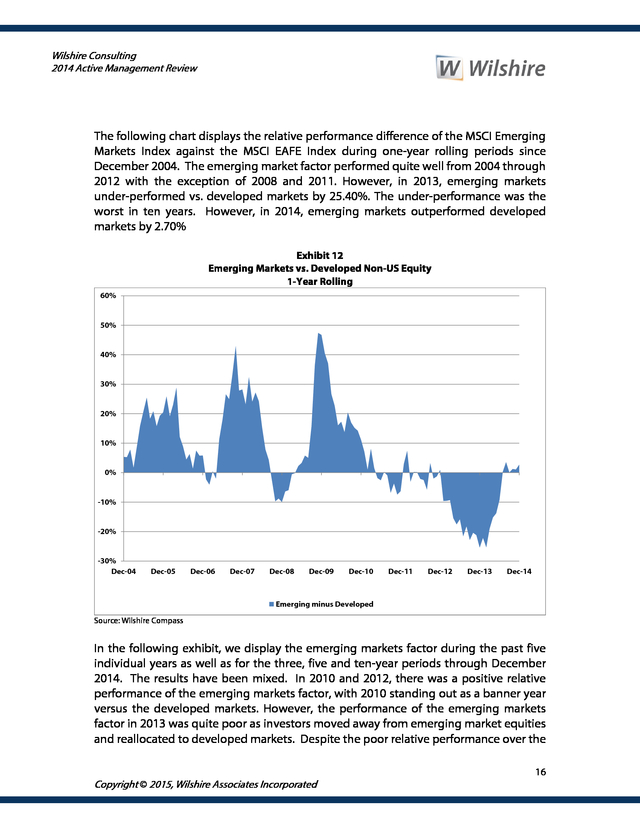 Wilshire Consulting
2014 Active Management Review

W Wilshire

The following chart displays the relative performance difference of the MSCI Emerging Markets Index against the MSCI EAFE Index during one-year rolling periods since December 2004. The emerging market factor performed quite well from 2004 through 2012 with the exception of 2008 and 2011. However, in 2013, emerging markets under-performed vs. developed markets by 25.40%. The under-performance was the worst in ten years. However, in 2014, emerging markets outperformed developed markets by 2.70%

Exhibit 12
Emerging Markets vs. Developed Non-US Equity
1-Year Rolling

60%
50%
40%
30%
20%
10%
0%
-10%
-20%
-30%

Dec-04 Dec-05 Dec-06 Dec-07 Dec-08 Dec-09 Dec-10 Dec-11 Dec-12 Dec-13 Dec-14

Emerging minus Developed

Source: Wilshire Compass

In the following exhibit, we display the emerging markets factor during the past five individual years as well as for the three, five and ten-year periods through December 2014. The results have been mixed. In 2010 and 2012, there was a positive relative performance of the emerging markets factor, with 2010 standing out as a banner year versus the developed markets. However, the performance of the emerging markets factor in 2013 was quite poor as investors moved away from emerging market equities and reallocated to developed markets. Despite the poor relative performance over the

16

Copyright © 2015, Wilshire Associates Incorporated